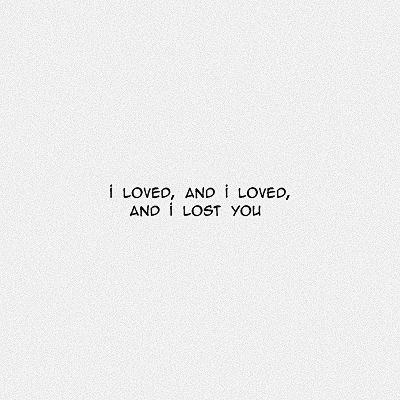 I LOVED, AND I LOVED,
AND I LOST YOU